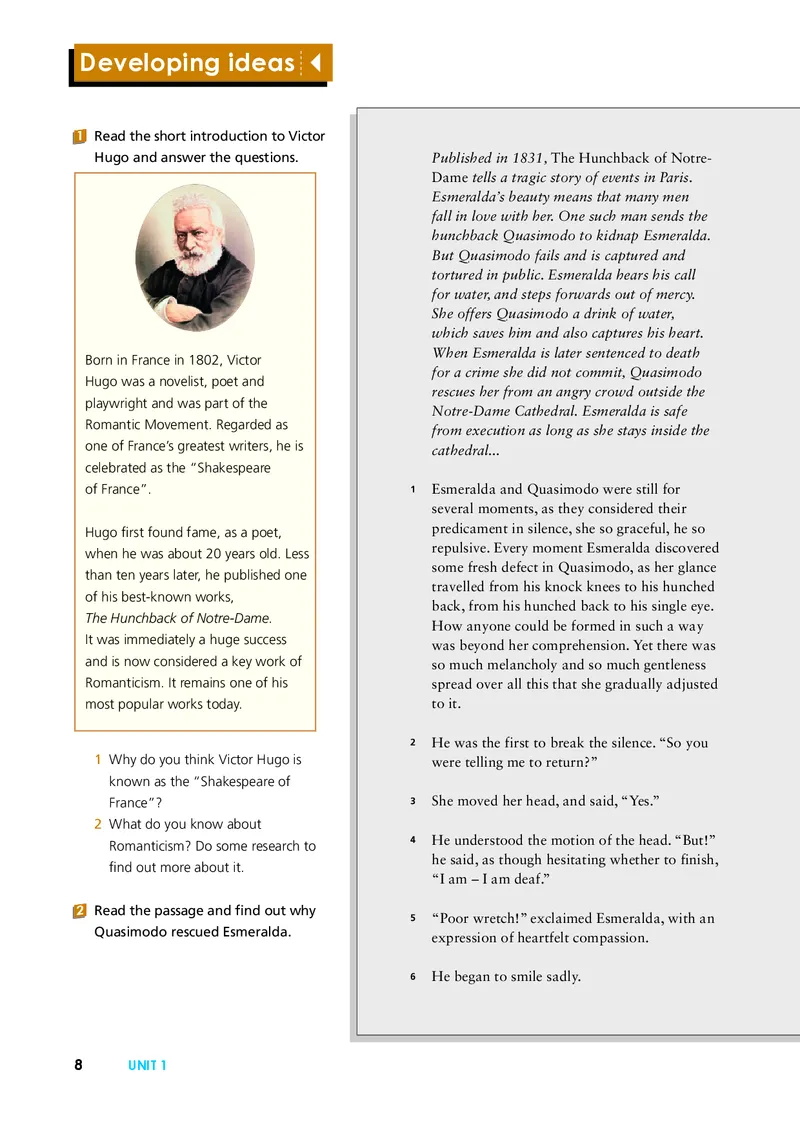 Developing ideas

1 Read the short introduction to Victor Hugo and answer the questions.

Born in France in 1802, Victor Hugo was a novelist, poet and playwright and was part of the Romantic Movement. Regarded as one of France's greatest writers, he is celebrated as the "Shakespeare of France".

Hugo first found fame, as a poet, when he was about 20 years old. Less than ten years later, he published one of his best-known works, The Hunchback of Notre-Dame. It was immediately a huge success and is now considered a key work of Romanticism. It remains one of his most popular works today.

1 Why do you think Victor Hugo is known as the "Shakespeare of France"?
2 What do you know about Romanticism? Do some research to find out more about it.

2 Read the passage and find out why Quasimodo rescued Esmeralda.

Published in 1831, The Hunchback of Notre-Dame tells a tragic story of events in Paris. Esmeralda's beauty means that many men fall in love with her. One such man sends the hunchback Quasimodo to kidnap Esmeralda. But Quasimodo fails and is captured and tortured in public. Esmeralda hears his call for water, and steps forwards out of mercy. She offers Quasimodo a drink of water, which saves him and also captures his heart. When Esmeralda is later sentenced to death for a crime she did not commit, Quasimodo rescues her from an angry crowd outside the Notre-Dame Cathedral. Esmeralda is safe from execution as long as she stays inside the cathedral...

1 Esmeralda and Quasimodo were still for several moments, as they considered their predicament in silence, she so graceful, he so repulsive. Every moment Esmeralda discovered some fresh defect in Quasimodo, as her glance travelled from his knock knees to his hunched back, from his hunched back to his single eye. How anyone could be formed in such a way was beyond her comprehension. Yet there was so much melancholy and so much gentleness spread over all this that she gradually adjusted to it.

2 He was the first to break the silence. "So you were telling me to return?"

3 She moved her head, and said, "Yes."

4 He understood the motion of the head. "But!" he said, as though hesitating whether to finish, "I am – I am deaf."

5 "Poor wretch!" exclaimed Esmeralda, with an expression of heartfelt compassion.

6 He began to smile sadly.

8 UNIT 1